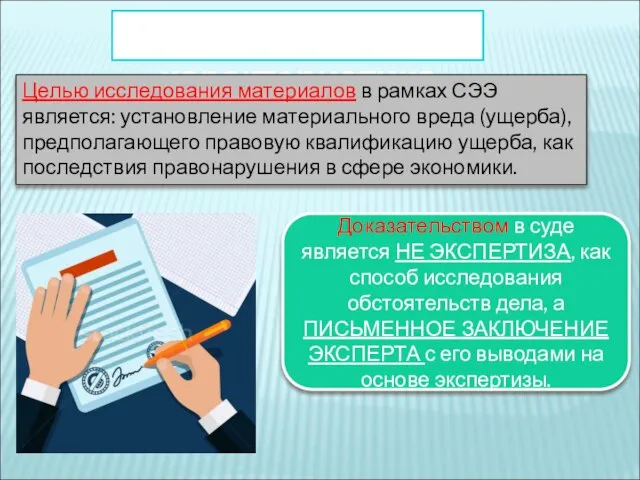 Целью исследования материалов в рамках СЭЭ является: установление материального вреда (ущерба), предполагающего правовую квалификацию ущерба, как последствия правонарушения в сфере экономики.

Доказательством в суде является НЕ ЭКСПЕРТИЗА, как способ исследования обстоятельств дела, а ПИСЬМЕННОЕ ЗАКЛЮЧЕНИЕ ЭКСПЕРТА с его выводами на основе экспертизы.